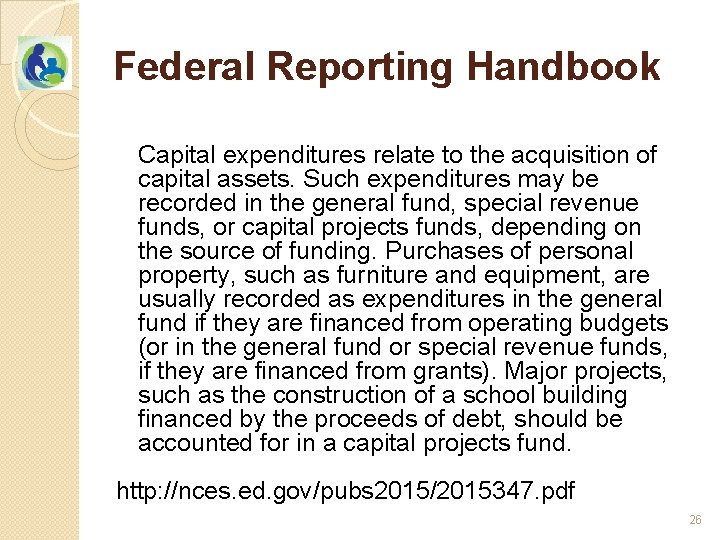 Federal Reporting Handbook

Capital expenditures relate to the acquisition of capital assets. Such expenditures may be recorded in the general fund, special revenue funds, or capital projects funds, depending on the source of funding. Purchases of personal property, such as furniture and equipment, are usually recorded as expenditures in the general fund if they are financed from operating budgets (or in the general fund or special revenue funds, if they are financed from grants). Major projects, such as the construction of a school building financed by the proceeds of debt, should be accounted for in a capital projects fund.

http://nces.ed.gov/pubs2015/2015347.pdf

26